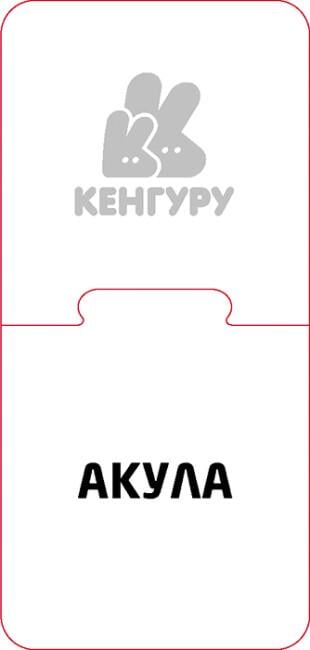 КЕНГУРУ

АКУЛА